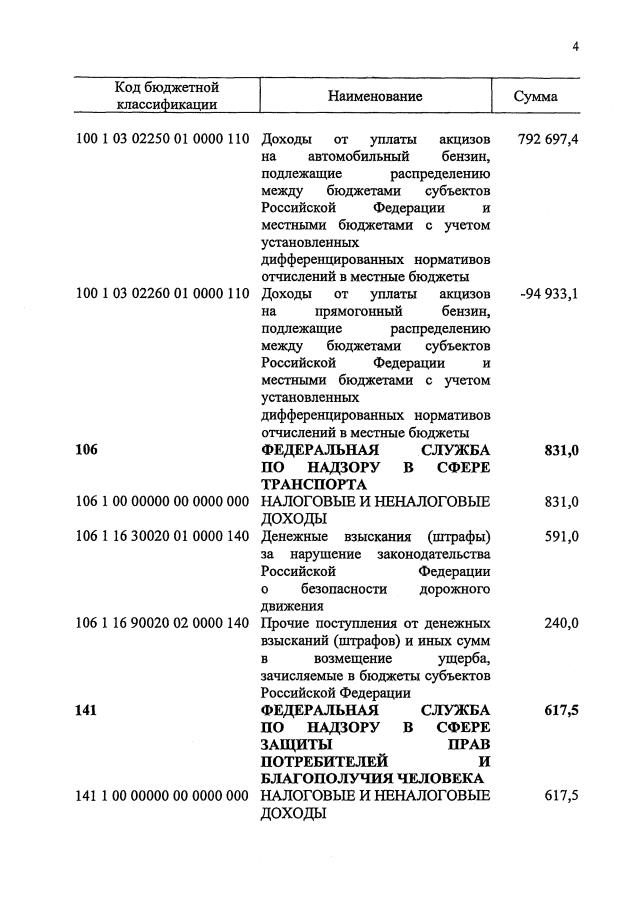 4

| Код бюджетной классификации | Наименование | Сумма |
|---|---|---|
| 100 1 03 02250 01 0000 110 | Доходы от уплаты акцизов на автомобильный бензин, подлежащие распределению между бюджетами субъектов Российской Федерации и местными бюджетами с учетом установленных дифференцированных нормативов отчислений в местные бюджеты | 792 697,4 |
| 100 1 03 02260 01 0000 110 | Доходы от уплаты акцизов на прямогонный бензин, подлежащие распределению между бюджетами субъектов Российской Федерации и местными бюджетами с учетом установленных дифференцированных нормативов отчислений в местные бюджеты | -94 933,1 |
| **106** | **ФЕДЕРАЛЬНАЯ СЛУЖБА ПО НАДЗОРУ В СФЕРЕ ТРАНСПОРТА** | **831,0** |
| 106 1 00 00000 00 0000 000 | НАЛОГОВЫЕ И НЕНАЛОГОВЫЕ ДОХОДЫ | 831,0 |
| 106 1 16 30020 01 0000 140 | Денежные взыскания (штрафы) за нарушение законодательства Российской Федерации о безопасности дорожного движения | 591,0 |
| 106 1 16 90020 02 0000 140 | Прочие поступления от денежных взысканий (штрафов) и иных сумм в возмещение ущерба, зачисляемые в бюджеты субъектов Российской Федерации | 240,0 |
| **141** | **ФЕДЕРАЛЬНАЯ СЛУЖБА ПО НАДЗОРУ В СФЕРЕ ЗАЩИТЫ ПРАВ ПОТРЕБИТЕЛЕЙ И БЛАГОПОЛУЧИЯ ЧЕЛОВЕКА** | **617,5** |
| 141 1 00 00000 00 0000 000 | НАЛОГОВЫЕ И НЕНАЛОГОВЫЕ ДОХОДЫ | 617,5 |